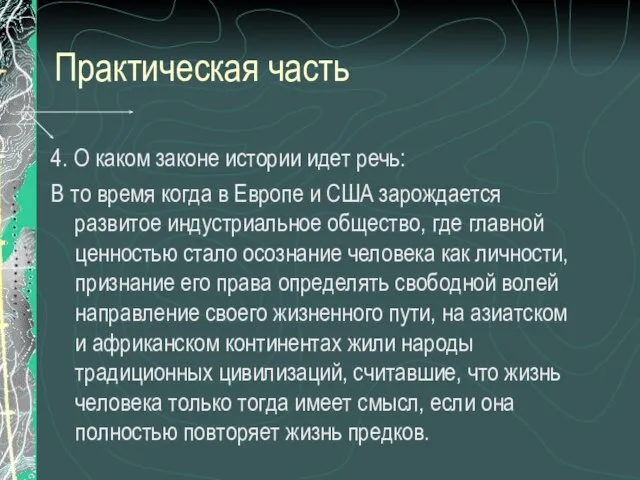 Практическая часть

4. О каком законе истории идет речь:

В то время когда в Европе и США зарождается развитое индустриальное общество, где главной ценностью стало осознание человека как личности, признание его права определять свободной волей направление своего жизненного пути, на азиатском и африканском континентах жили народы традиционных цивилизаций, считавшие, что жизнь человека только тогда имеет смысл, если она полностью повторяет жизнь предков.